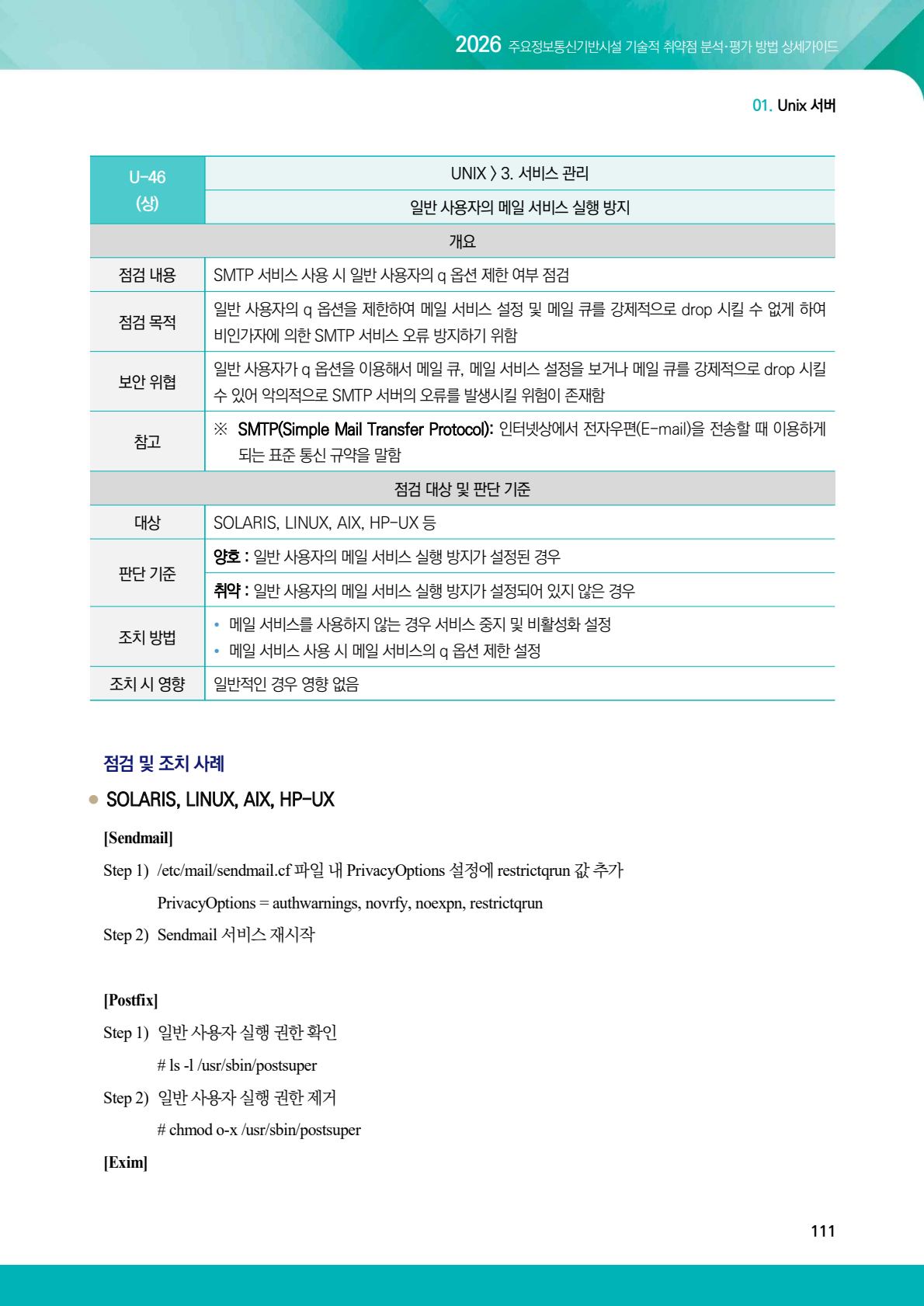 2026 주요정보통신기반시설 기술적 취약점 분석·평가 방법 상세가이드

01. Unix 서버

| U-46 (상) | UNIX 〉 3. 서비스 관리 |
|---|---|
| | 일반 사용자의 메일 서비스 실행 방지 |
| 개요 | |
| 점검 내용 | SMTP 서비스 사용 시 일반 사용자의 q 옵션 제한 여부 점검 |
| 점검 목적 | 일반 사용자의 q 옵션을 제한하여 메일 서비스 설정 및 메일 큐를 강제적으로 drop 시킬 수 없게 하여 비인가자에 의한 SMTP 서비스 오류 방지하기 위함 |
| 보안 위협 | 일반 사용자가 q 옵션을 이용해서 메일 큐, 메일 서비스 설정을 보거나 메일 큐를 강제적으로 drop 시킬 수 있어 악의적으로 SMTP 서버의 오류를 발생시킬 위험이 존재함 |
| 참고 | ※ SMTP(Simple Mail Transfer Protocol): 인터넷상에서 전자우편(E-mail)을 전송할 때 이용하게 되는 표준 통신 규약을 말함 |
| 점검 대상 및 판단 기준 | |
| 대상 | SOLARIS, LINUX, AIX, HP-UX 등 |
| 판단 기준 | 양호 : 일반 사용자의 메일 서비스 실행 방지가 설정된 경우 |
| | 취약 : 일반 사용자의 메일 서비스 실행 방지가 설정되어 있지 않은 경우 |
| 조치 방법 | • 메일 서비스를 사용하지 않는 경우 서비스 중지 및 비활성화 설정 • 메일 서비스 사용 시 메일 서비스의 q 옵션 제한 설정 |
| 조치 시 영향 | 일반적인 경우 영향 없음 |

점검 및 조치 사례

• SOLARIS, LINUX, AIX, HP-UX

[Sendmail]

Step 1) /etc/mail/sendmail.cf 파일 내 PrivacyOptions 설정에 restrictqrun 값 추가

PrivacyOptions = authwarnings, novrfy, noexpn, restrictqrun

Step 2) Sendmail 서비스 재시작

[Postfix]

Step 1) 일반 사용자 실행 권한 확인

# ls -l /usr/sbin/postsuper

Step 2) 일반 사용자 실행 권한 제거

# chmod o-x /usr/sbin/postsuper

[Exim]

111